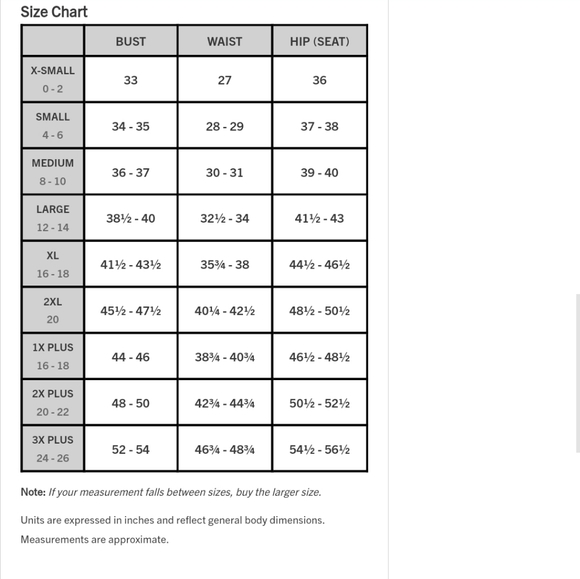 Size Chart

| | BUST | WAIST | HIP (SEAT) |
|---|---|---|---|
| X-SMALL 0 - 2 | 33 | 27 | 36 |
| SMALL 4 - 6 | 34 - 35 | 28 - 29 | 37 - 38 |
| MEDIUM 8 - 10 | 36 - 37 | 30 - 31 | 39 - 40 |
| LARGE 12 - 14 | 38½ - 40 | 32½ - 34 | 41½ - 43 |
| XL 16 - 18 | 41½ - 43½ | 35¾ - 38 | 44½ - 46½ |
| 2XL 20 | 45½ - 47½ | 40¼ - 42½ | 48½ - 50½ |
| 1X PLUS 16 - 18 | 44 - 46 | 38¾ - 40¾ | 46½ - 48½ |
| 2X PLUS 20 - 22 | 48 - 50 | 42¾ - 44¾ | 50½ - 52½ |
| 3X PLUS 24 - 26 | 52 - 54 | 46¾ - 48¾ | 54½ - 56½ |

Note: If your measurement falls between sizes, buy the larger size.

Units are expressed in inches and reflect general body dimensions.

Measurements are approximate.